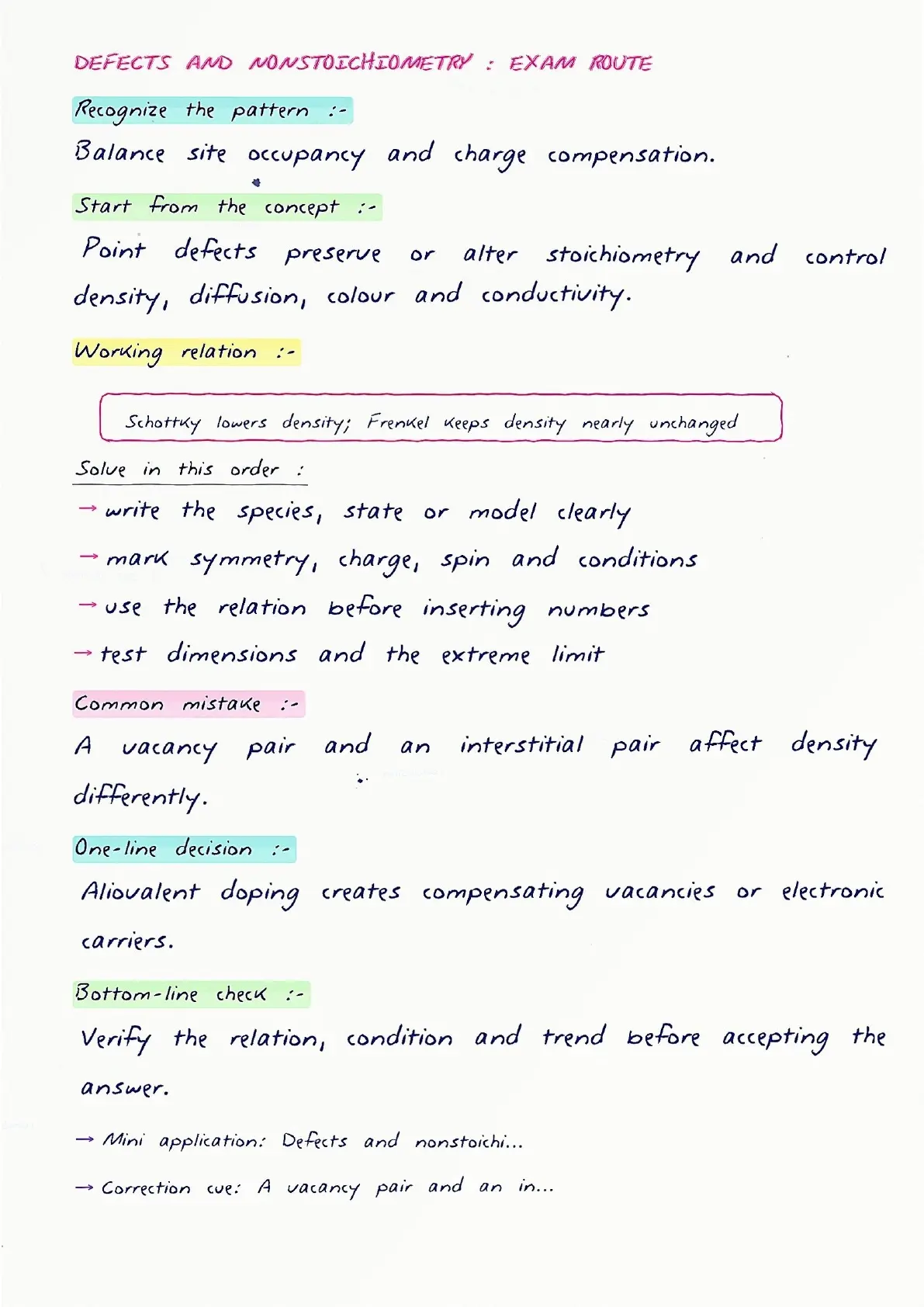 DEFECTS AND NONSTOICHIOMETRY : EXAM ROUTE

Recognize the pattern :-

Balance site occupancy and charge compensation.

Start from the concept :-

Point defects preserve or alter stoichiometry and control density, diffusion, colour and conductivity.

Working relation :-

Schottky lowers density; Frenkel keeps density nearly unchanged

Solve in this order :

→ write the species, state or model clearly

→ mark symmetry, charge, spin and conditions

→ use the relation before inserting numbers

→ test dimensions and the extreme limit

Common mistake :-

A vacancy pair and an interstitial pair affect density differently.

One-line decision :-

Aliovalent doping creates compensating vacancies or electronic carriers.

Bottom-line check :-

Verify the relation, condition and trend before accepting the answer.

→ Mini application: Defects and nonstoichi...

→ Correction cue: A vacancy pair and an in...